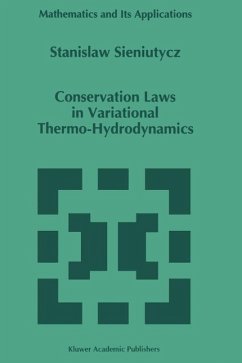 Mathematics and Its Applications

Stanislaw Sieniutycz

Conservation Laws in Variational Thermo-Hydrodynamics

Kluwer Academic Publishers